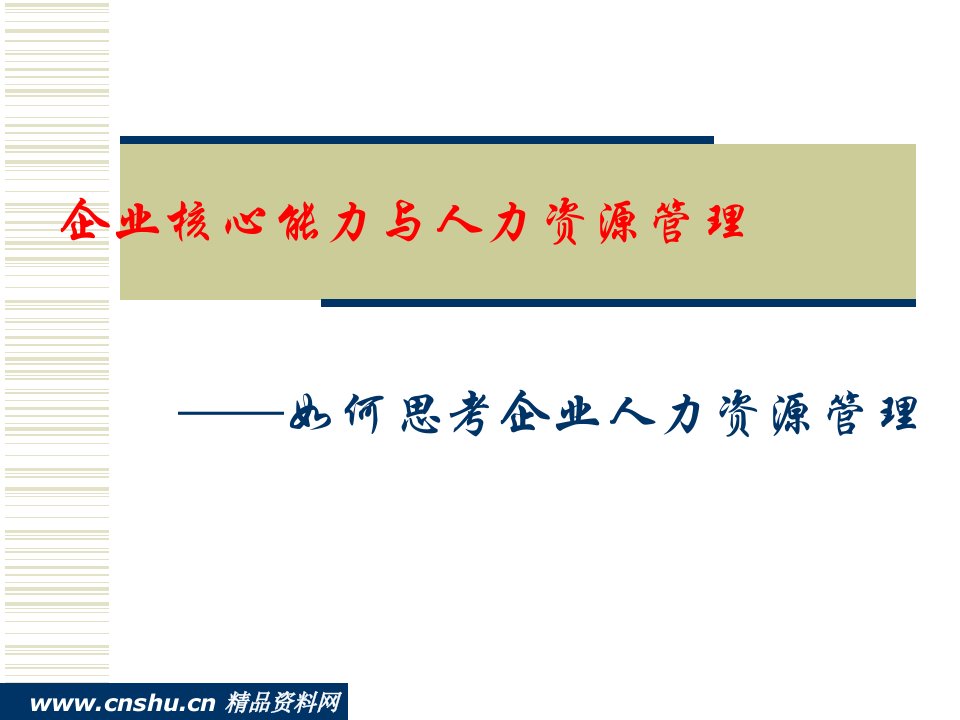 企业核心能力与人力资源管理

——如何思考企业人力资源管理

www.cnshu.cn 精品资料网